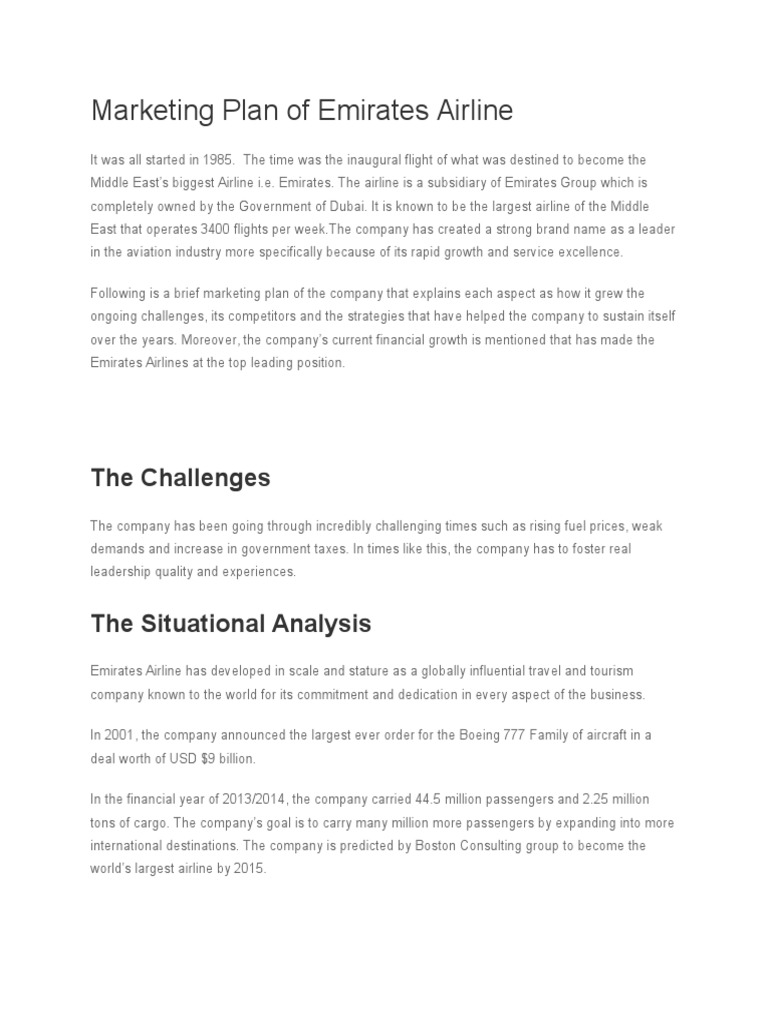 Marketing Plan of Emirates Airline

It was all started in 1985.  The time was the inaugural flight of what was destined to become the Middle East's biggest Airline i.e. Emirates. The airline is a subsidiary of Emirates Group which is completely owned by the Government of Dubai. It is known to be the largest airline of the Middle East that operates 3400 flights per week.The company has created a strong brand name as a leader in the aviation industry more specifically because of its rapid growth and service excellence.

Following is a brief marketing plan of the company that explains each aspect as how it grew the ongoing challenges, its competitors and the strategies that have helped the company to sustain itself over the years. Moreover, the company's current financial growth is mentioned that has made the Emirates Airlines at the top leading position.

The Challenges

The company has been going through incredibly challenging times such as rising fuel prices, weak demands and increase in government taxes. In times like this, the company has to foster real leadership quality and experiences.

The Situational Analysis

Emirates Airline has developed in scale and stature as a globally influential travel and tourism company known to the world for its commitment and dedication in every aspect of the business.

In 2001, the company announced the largest ever order for the Boeing 777 Family of aircraft in a deal worth of USD $9 billion.

In the financial year of 2013/2014, the company carried 44.5 million passengers and 2.25 million tons of cargo. The company's goal is to carry many million more passengers by expanding into more international destinations. The company is predicted by Boston Consulting group to become the world's largest airline by 2015.